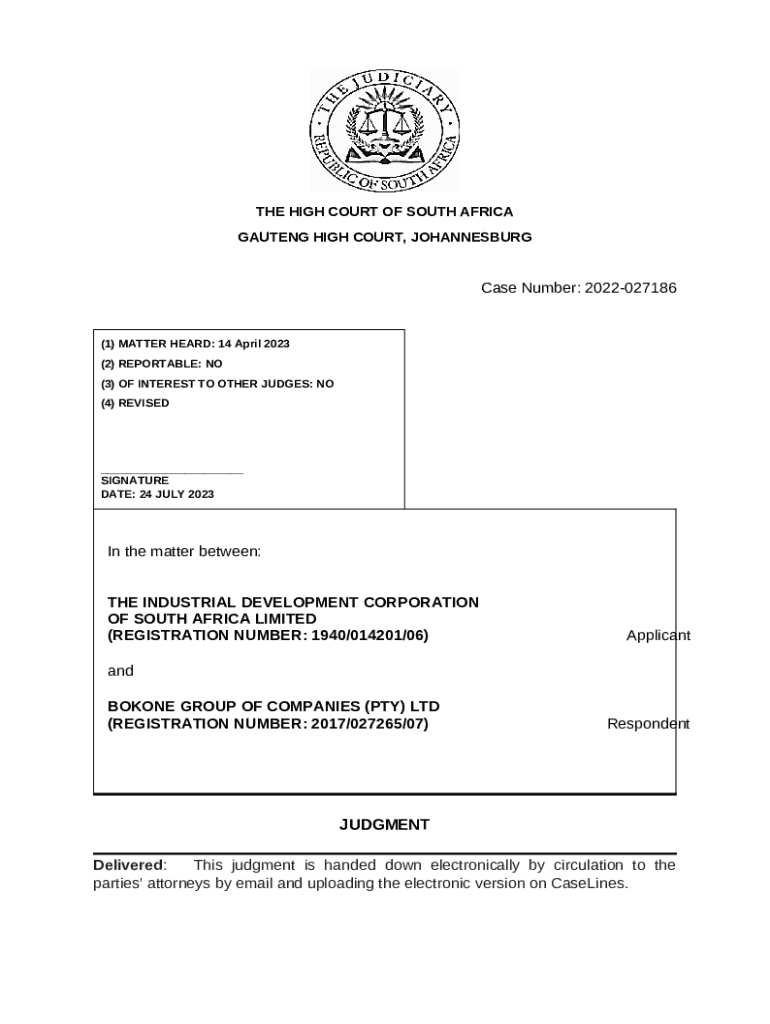 THE JUDICIARY
REPUBLIC OF SOUTH AFRICA

THE HIGH COURT OF SOUTH AFRICA
GAUTENG HIGH COURT, JOHANNESBURG

Case Number: 2022-027186

(1) MATTER HEARD: 14 April 2023
(2) REPORTABLE: NO
(3) OF INTEREST TO OTHER JUDGES: NO
(4) REVISED

SIGNATURE
DATE: 24 JULY 2023

In the matter between:

THE INDUSTRIAL DEVELOPMENT CORPORATION OF SOUTH AFRICA LIMITED
(REGISTRATION NUMBER: 1940/014201/06) Applicant

and

BOKONE GROUP OF COMPANIES (PTY) LTD
(REGISTRATION NUMBER: 2017/027265/07) Respondent

JUDGMENT

Delivered: This judgment is handed down electronically by circulation to the parties' attorneys by email and uploading the electronic version on CaseLines.